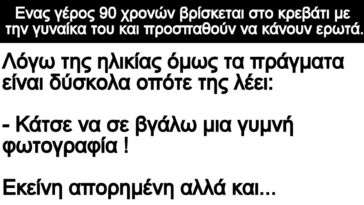 Ενας γέρος 90 χρονών βρίσκεται στο κρεβάτι με την γυναίκα του και προσπαθούν να κάνουν ερωτά.

Λόγω της ηλικίας όμως τα πράγματα είναι δύσκολα οπότε της λέει:

- Κάτσε να σε βγάλω μια γυμνή φωτογραφία !

Εκείνη απορημένη αλλά και...